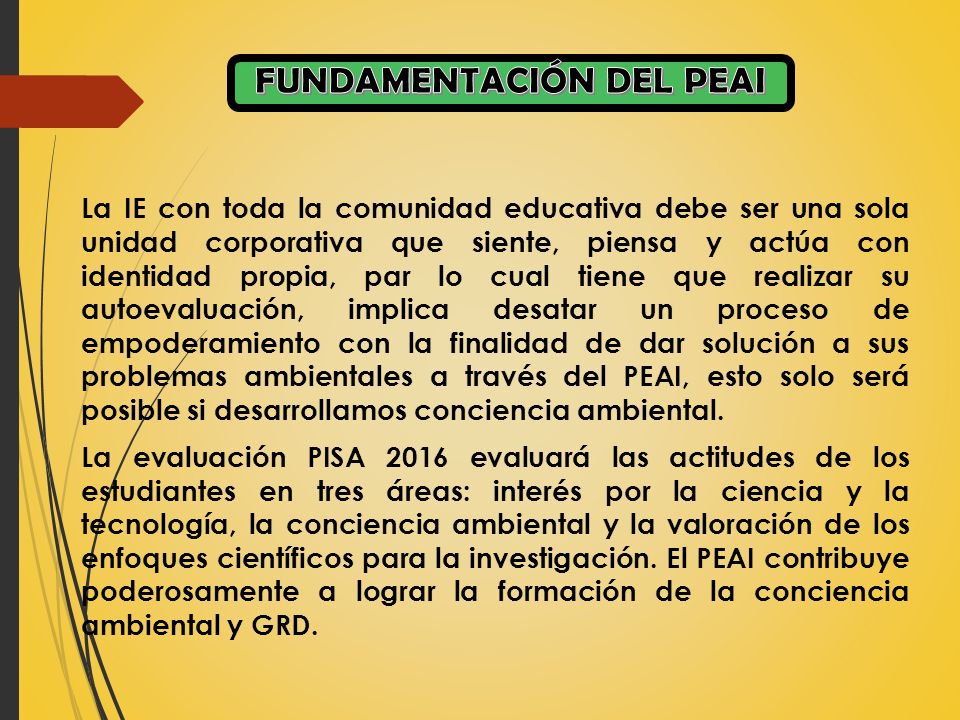 FUNDAMENTACIÓN DEL PEAI

La IE con toda la comunidad educativa debe ser una sola unidad corporativa que siente, piensa y actúa con identidad propia, par lo cual tiene que realizar su autoevaluación, implica desatar un proceso de empoderamiento con la finalidad de dar solución a sus problemas ambientales a través del PEAI, esto solo será posible si desarrollamos conciencia ambiental.

La evaluación PISA 2016 evaluará las actitudes de los estudiantes en tres áreas: interés por la ciencia y la tecnología, la conciencia ambiental y la valoración de los enfoques científicos para la investigación. El PEAI contribuye poderosamente a lograr la formación de la conciencia ambiental y GRD.